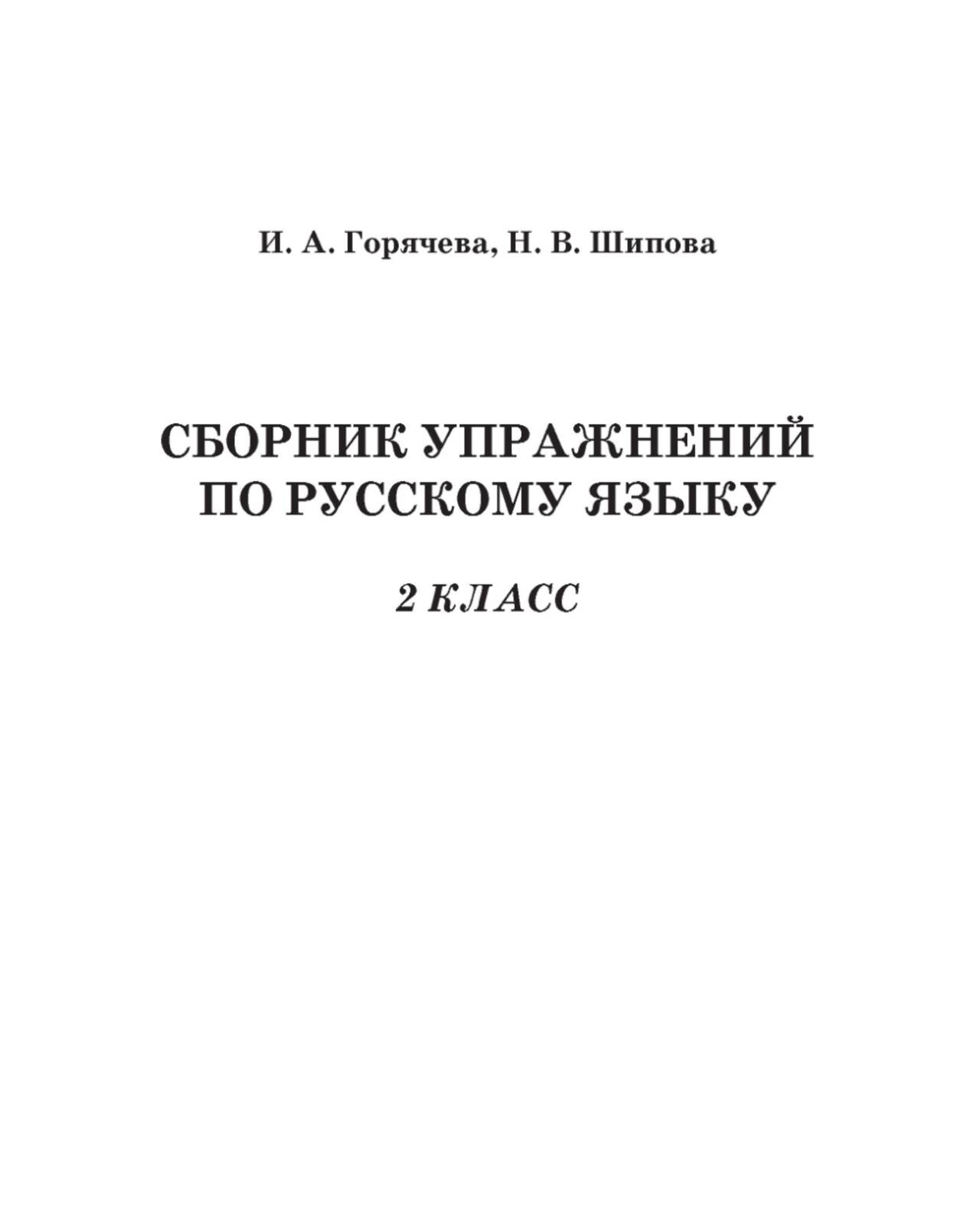 И. А. Горячева, Н. В. Шипова

СБОРНИК УПРАЖНЕНИЙ
ПО РУССКОМУ ЯЗЫКУ

2 КЛАСС